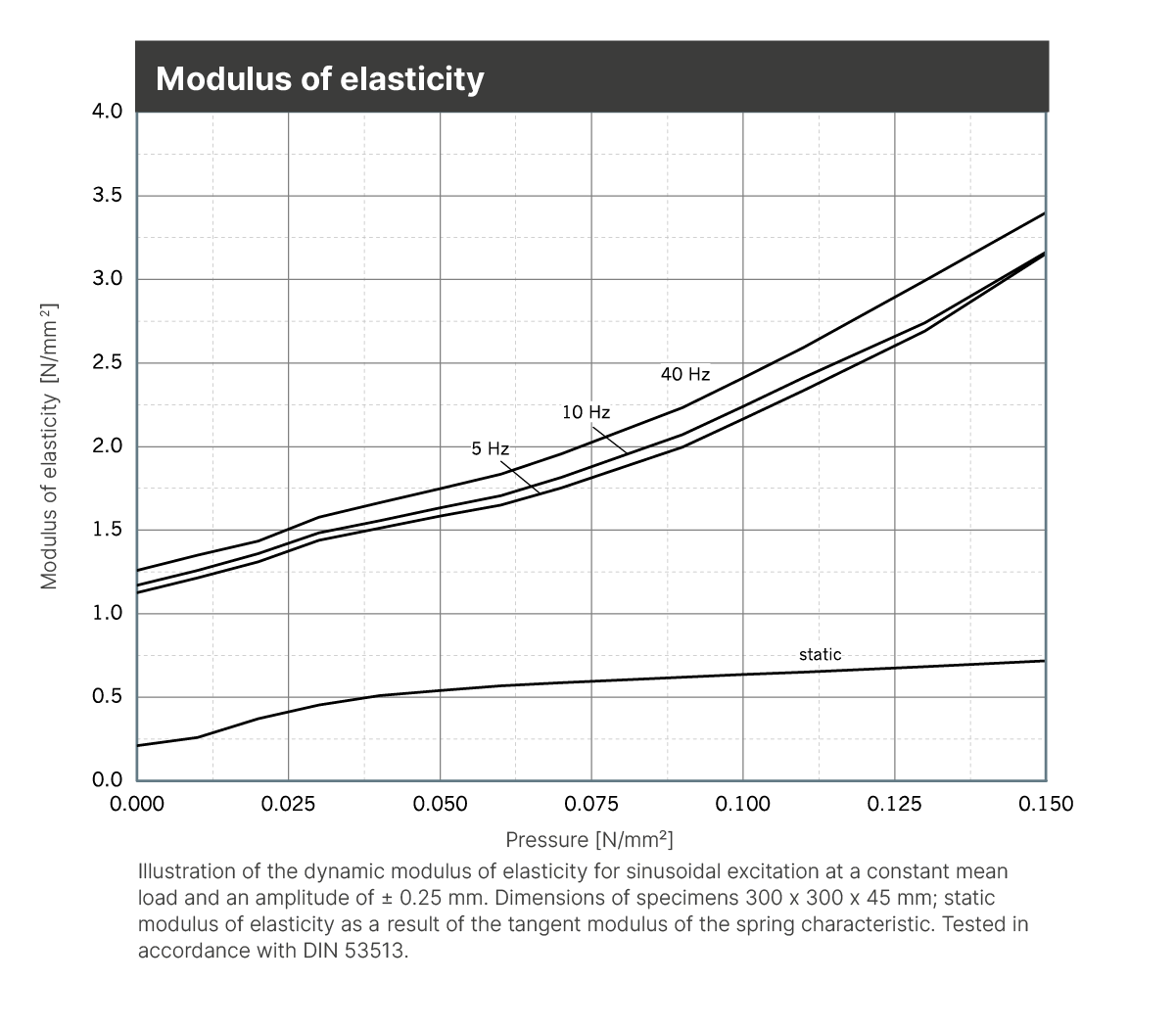 Modulus of elasticity

Modulus of elasticity [N/mm²]

4.0
3.5
3.0
2.5
2.0
1.5
1.0
0.5
0.0

40 Hz
10 Hz
5 Hz
static

0.000 0.025 0.050 0.075 0.100 0.125 0.150

Pressure [N/mm²]

Illustration of the dynamic modulus of elasticity for sinusoidal excitation at a constant mean load and an amplitude of ± 0.25 mm. Dimensions of specimens 300 x 300 x 45 mm; static modulus of elasticity as a result of the tangent modulus of the spring characteristic. Tested in accordance with DIN 53513.